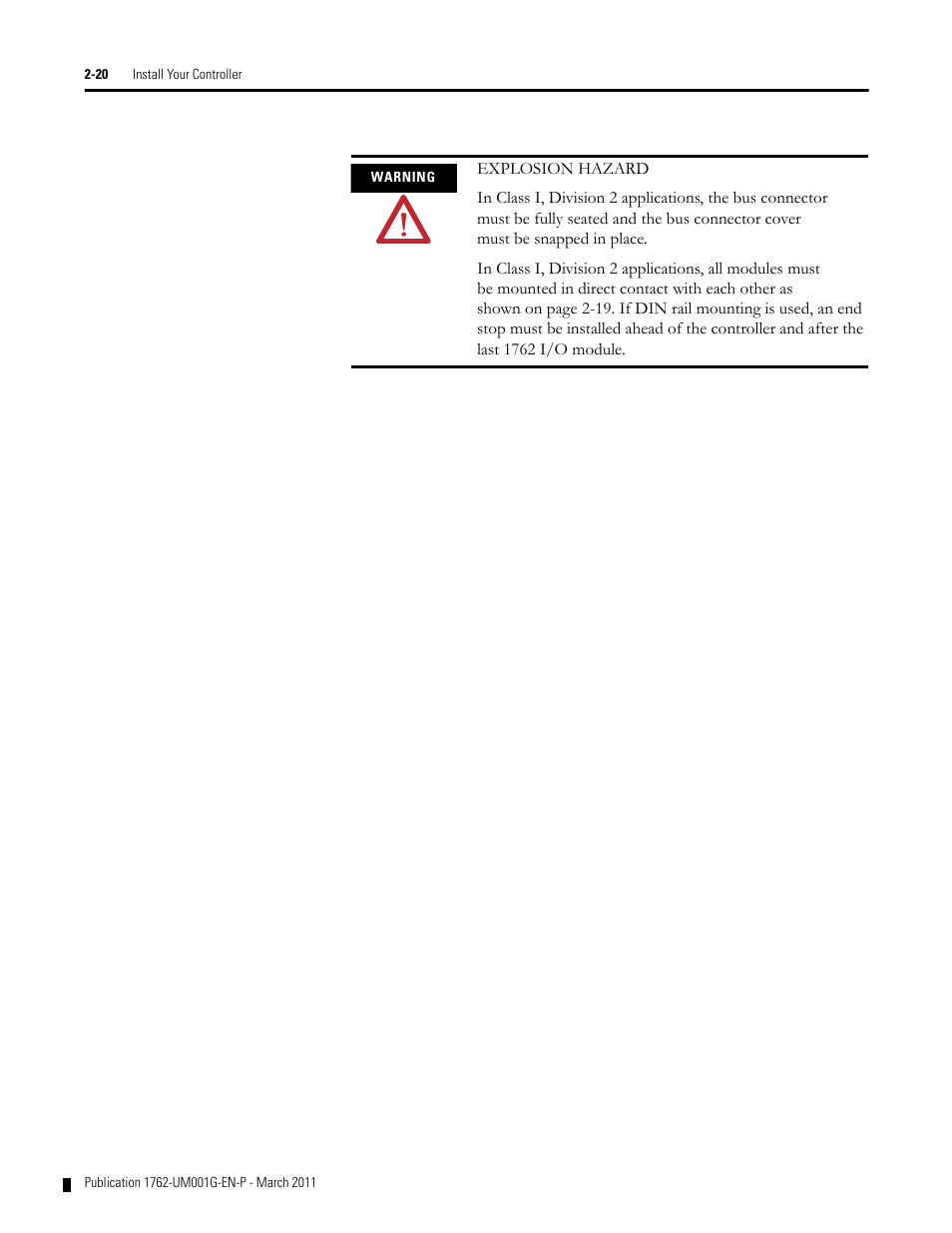 2-20 Install Your Controller

WARNING

EXPLOSION HAZARD

In Class I, Division 2 applications, the bus connector must be fully seated and the bus connector cover must be snapped in place.

In Class I, Division 2 applications, all modules must be mounted in direct contact with each other as shown on page 2-19. If DIN rail mounting is used, an end stop must be installed ahead of the controller and after the last 1762 I/O module.

Publication 1762-UM001G-EN-P - March 2011